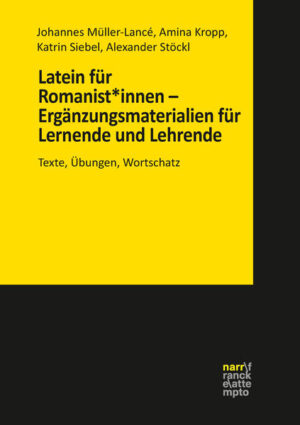 Johannes Müller-Lancé, Amina Kropp, Katrin Siebel, Alexander Stöckl

Latein für Romanist*innen – Ergänzungsmaterialien für Lernende und Lehrende

Texte, Übungen, Wortschatz

narr\f
ranck
e\atte
mpto